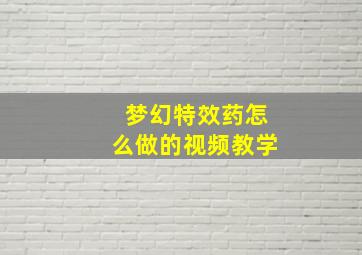 梦幻特效药怎么做的视频教学